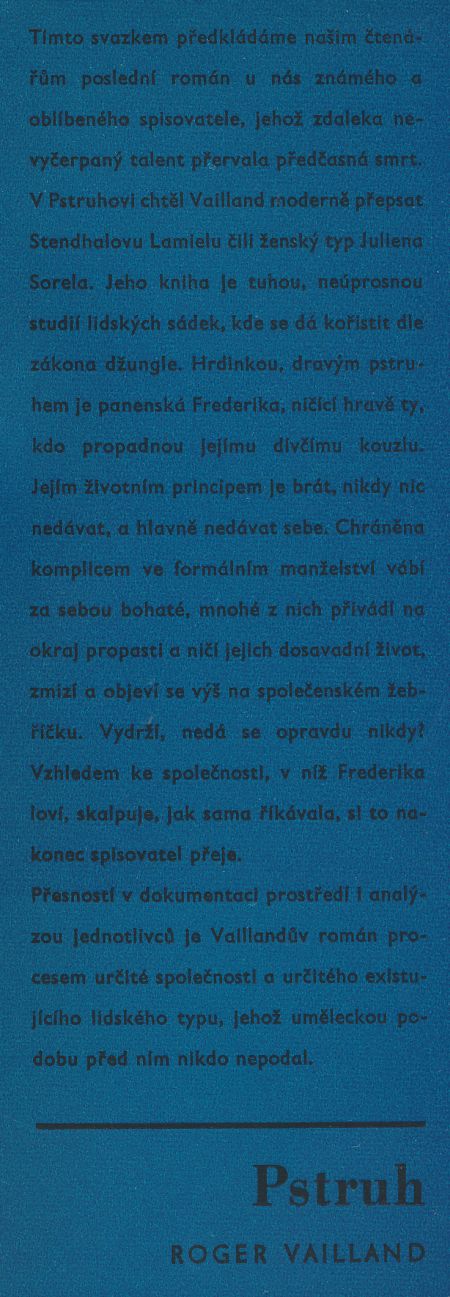 Tímto svazkem předkládáme našim čtenářům poslední román u nás známého a oblíbeného spisovatele, jehož zdaleka nevyčerpaný talent přervala předčasná smrt. V Pstruhovi chtěl Vailland moderně přepsat Stendhalovu Lamielu čili ženský typ Juliena Sorela. Jeho kniha je tuhou, neúprosnou studií lidských sádek, kde se dá kořistit dle zákona džungle. Hrdinkou, dravým pstruhem je panenská Frederika, ničící hravě ty, kdo propadnou jejímu dívčímu kouzlu. Jejím životním principem je brát, nikdy nic nedávat, a hlavně nedávat sebe. Chráněna komplicem ve formálním manželství vábí za sebou bohaté, mnohé z nich přivádí na okraj propasti a ničí jejich dosavadní život, zmizí a objeví se výš na společenském žebříčku. Vydrží, nedá se opravdu nikdy? Vzhledem ke společnosti, v níž Frederika loví, skalpuje, jak sama říkávala, si to nakonec spisovatel přeje.

Přesností v dokumentaci prostředí i analýzou jednotlivců je Vaillandův román procesem určité společnosti a určitého existujícího lidského typu, jehož uměleckou podobu před ním nikdo nepodal.

Pstruh

ROGER VAILLAND